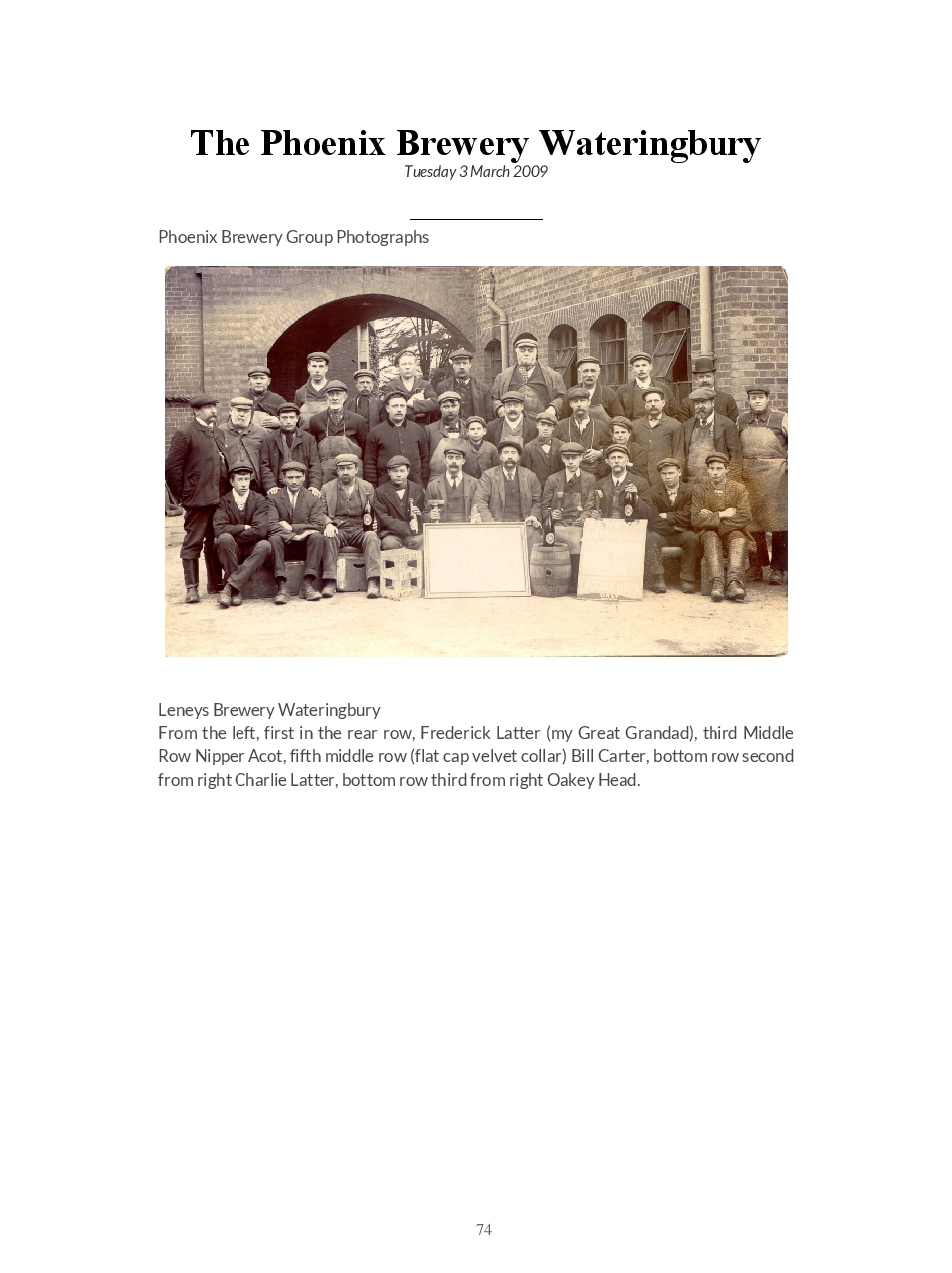 The Phoenix Brewery Wateringbury

Tuesday 3 March 2009

Phoenix Brewery Group Photographs

Leneys Brewery Wateringbury
From the left, first in the rear row, Frederick Latter (my Great Grandad), third Middle Row Nipper Acot, fifth middle row (flat cap velvet collar) Bill Carter, bottom row second from right Charlie Latter, bottom row third from right Oakey Head.

74